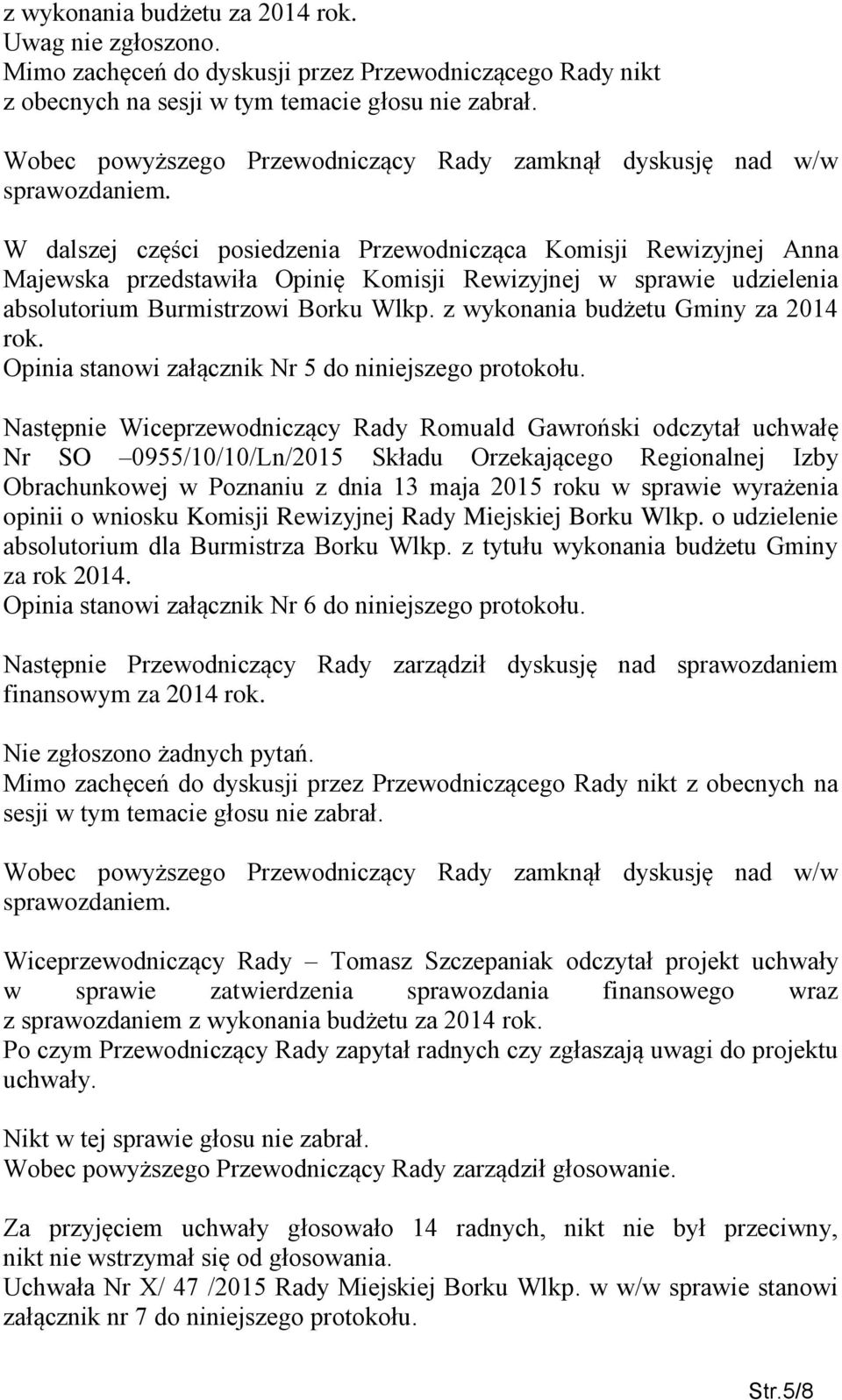 z wykonania budżetu za 2014 rok.
Uwag nie zgłoszono.
Mimo zachęceń do dyskusji przez Przewodniczącego Rady nikt z obecnych na sesji w tym temacie głosu nie zabrał.

Wobec powyższego Przewodniczący Rady zamknął dyskusję nad w/w sprawozdaniem.

W dalszej części posiedzenia Przewodnicząca Komisji Rewizyjnej Anna Majewska przedstawiła Opinię Komisji Rewizyjnej w sprawie udzielenia absolutorium Burmistrzowi Borku Wlkp. z wykonania budżetu Gminy za 2014 rok.
Opinia stanowi załącznik Nr 5 do niniejszego protokołu.

Następnie Wiceprzewodniczący Rady Romuald Gawroński odczytał uchwałę Nr SO –0955/10/10/Ln/2015 Składu Orzekającego Regionalnej Izby Obrachunkowej w Poznaniu z dnia 13 maja 2015 roku w sprawie wyrażenia opinii o wniosku Komisji Rewizyjnej Rady Miejskiej Borku Wlkp. o udzielenie absolutorium dla Burmistrza Borku Wlkp. z tytułu wykonania budżetu Gminy za rok 2014.
Opinia stanowi załącznik Nr 6 do niniejszego protokołu.

Następnie Przewodniczący Rady zarządził dyskusję nad sprawozdaniem finansowym za 2014 rok.

Nie zgłoszono żadnych pytań.
Mimo zachęceń do dyskusji przez Przewodniczącego Rady nikt z obecnych na sesji w tym temacie głosu nie zabrał.

Wobec powyższego Przewodniczący Rady zamknął dyskusję nad w/w sprawozdaniem.

Wiceprzewodniczący Rady – Tomasz Szczepaniak odczytał projekt uchwały w sprawie zatwierdzenia sprawozdania finansowego wraz z sprawozdaniem z wykonania budżetu za 2014 rok.
Po czym Przewodniczący Rady zapytał radnych czy zgłaszają uwagi do projektu uchwały.

Nikt w tej sprawie głosu nie zabrał.
Wobec powyższego Przewodniczący Rady zarządził głosowanie.

Za przyjęciem uchwały głosowało 14 radnych, nikt nie był przeciwny, nikt nie wstrzymał się od głosowania.
Uchwała Nr X/ 47 /2015 Rady Miejskiej Borku Wlkp. w w/w sprawie stanowi załącznik nr 7 do niniejszego protokołu.

Str.5/8